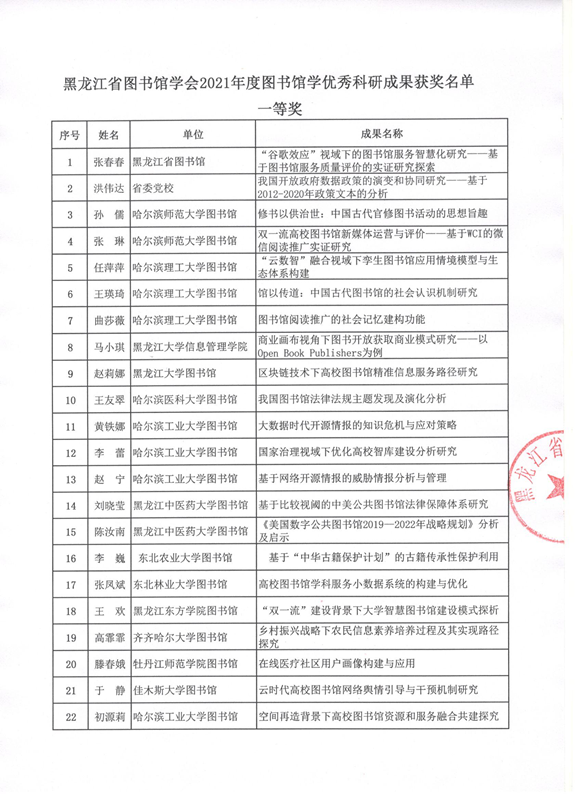 黑龙江省图书馆学会2021年度图书馆学优秀科研成果获奖名单

一等奖

| 序号 | 姓名 | 单位 | 成果名称 |
|---|---|---|---|
| 1 | 张春春 | 黑龙江省图书馆 | “谷歌效应”视域下的图书馆服务智慧化研究——基于图书馆服务质量评价的实证研究探索 |
| 2 | 洪伟达 | 省委党校 | 我国开放政府数据政策的演变和协同研究——基于2012-2020年政策文本的分析 |
| 3 | 孙 儒 | 哈尔滨师范大学图书馆 | 修书以供治世：中国古代官修图书活动的思想旨趣 |
| 4 | 张 琳 | 哈尔滨师范大学图书馆 | 双一流高校图书馆新媒体运营与评价——基于WCI的微信阅读推广实证研究 |
| 5 | 任萍萍 | 哈尔滨理工大学图书馆 | “云数智”融合视域下孪生图书馆应用情境模型与生态体系构建 |
| 6 | 王瑛琦 | 哈尔滨理工大学图书馆 | 馆以传道：中国古代图书馆的社会认识机制研究 |
| 7 | 曲莎薇 | 哈尔滨理工大学图书馆 | 图书馆阅读推广的社会记忆建构功能 |
| 8 | 马小琪 | 黑龙江大学信息管理学院 | 商业画布视角下图书开放获取商业模式研究——以Open Book Publishers为例 |
| 9 | 赵莉娜 | 黑龙江大学图书馆 | 区块链技术下高校图书馆精准信息服务路径研究 |
| 10 | 王友翠 | 哈尔滨医科大学图书馆 | 我国图书馆法律法规主题发现及演化分析 |
| 11 | 黄铁娜 | 哈尔滨工业大学图书馆 | 大数据时代开源情报的知识危机与应对策略 |
| 12 | 李 蕾 | 哈尔滨工业大学图书馆 | 国家治理视域下优化高校智库建设分析研究 |
| 13 | 赵 宁 | 哈尔滨工业大学图书馆 | 基于网络开源情报的威胁情报分析与管理 |
| 14 | 刘晓莹 | 黑龙江中医药大学图书馆 | 基于比较视阈的中美公共图书馆法律保障体系研究 |
| 15 | 陈汝南 | 黑龙江中医药大学图书馆 | 《美国数字公共图书馆2019—2022年战略规划》分析及启示 |
| 16 | 李 巍 | 东北农业大学图书馆 | 基于“中华古籍保护计划”的古籍传承性保护利用 |
| 17 | 张凤斌 | 东北林业大学图书馆 | 高校图书馆学科服务小数据系统的构建与优化 |
| 18 | 王 欢 | 黑龙江东方学院图书馆 | “双一流”建设背景下大学智慧图书馆建设模式探析 |
| 19 | 高霏霏 | 齐齐哈尔大学图书馆 | 乡村振兴战略下农民信息素养培养过程及其实现路径探究 |
| 20 | 滕春娥 | 牡丹江师范学院图书馆 | 在线医疗社区用户画像构建与应用 |
| 21 | 于 静 | 佳木斯大学图书馆 | 云时代高校图书馆网络舆情引导与干预机制研究 |
| 22 | 初源莉 | 哈尔滨工业大学图书馆 | 空间再造背景下高校图书馆资源和服务融合共建探究 |

黑龙江省